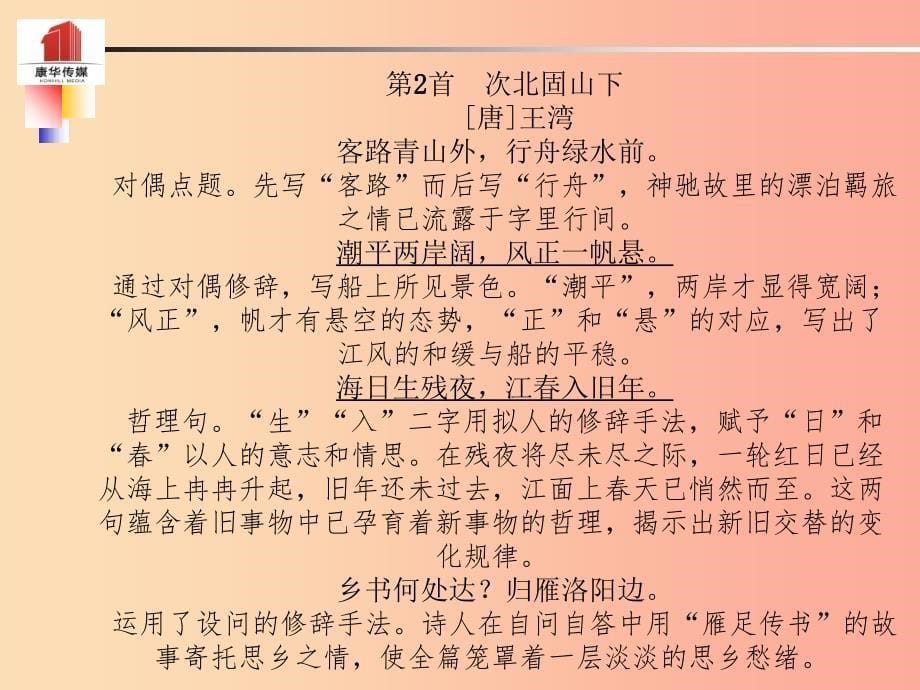 康华传媒
KONHILL MEDIA

第2首　次北固山下
[唐]王湾
客路青山外，行舟绿水前。
对偶点题。先写“客路”而后写“行舟”，神驰故里的漂泊羁旅之情已流露于字里行间。
潮平两岸阔，风正一帆悬。
通过对偶修辞，写船上所见景色。“潮平”，两岸才显得宽阔；“风正”，帆才有悬空的态势，“正”和“悬”的对应，写出了江风的和缓与船的平稳。
海日生残夜，江春入旧年。
哲理句。“生”“入”二字用拟人的修辞手法，赋予“日”和“春”以人的意志和情思。在残夜将尽未尽之际，一轮红日已经从海上冉冉升起，旧年还未过去，江面上春天已悄然而至。这两句蕴含着旧事物中已孕育着新事物的哲理，揭示出新旧交替的变化规律。
乡书何处达？归雁洛阳边。
运用了设问的修辞手法。诗人在自问自答中用“雁足传书”的故事寄托思乡之情，使全篇笼罩着一层淡淡的思乡愁绪。